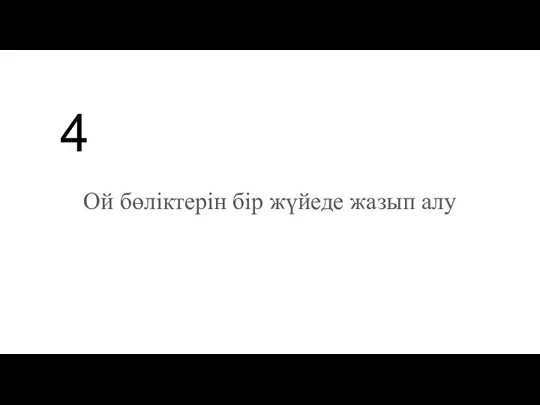 4

Ой бөліктерін бір жүйеде жазып алу